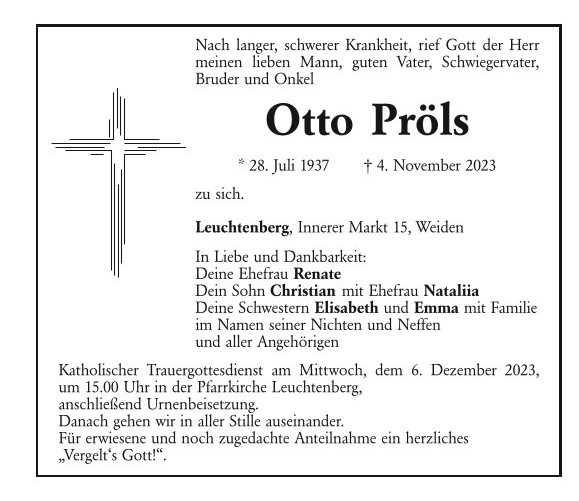 Nach langer, schwerer Krankheit, rief Gott der Herr meinen lieben Mann, guten Vater, Schwiegervater, Bruder und Onkel

Otto Pröls

* 28. Juli 1937 † 4. November 2023

zu sich.

Leuchtenberg, Innerer Markt 15, Weiden

In Liebe und Dankbarkeit:
Deine Ehefrau Renate
Dein Sohn Christian mit Ehefrau Nataliia
Deine Schwestern Elisabeth und Emma mit Familie
im Namen seiner Nichten und Neffen
und aller Angehörigen

Katholischer Trauergottesdienst am Mittwoch, dem 6. Dezember 2023, um 15.00 Uhr in der Pfarrkirche Leuchtenberg,
anschließend Urnenbeisetzung.
Danach gehen wir in aller Stille auseinander.
Für erwiesene und noch zugedachte Anteilnahme ein herzliches „Vergelt‘s Gott!“.